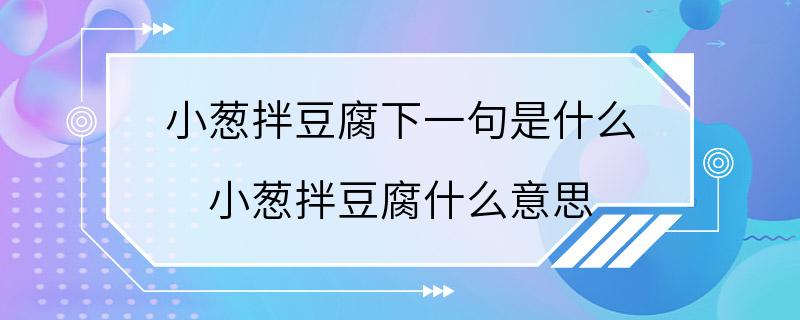 小葱拌豆腐下一句是什么
小葱拌豆腐什么意思